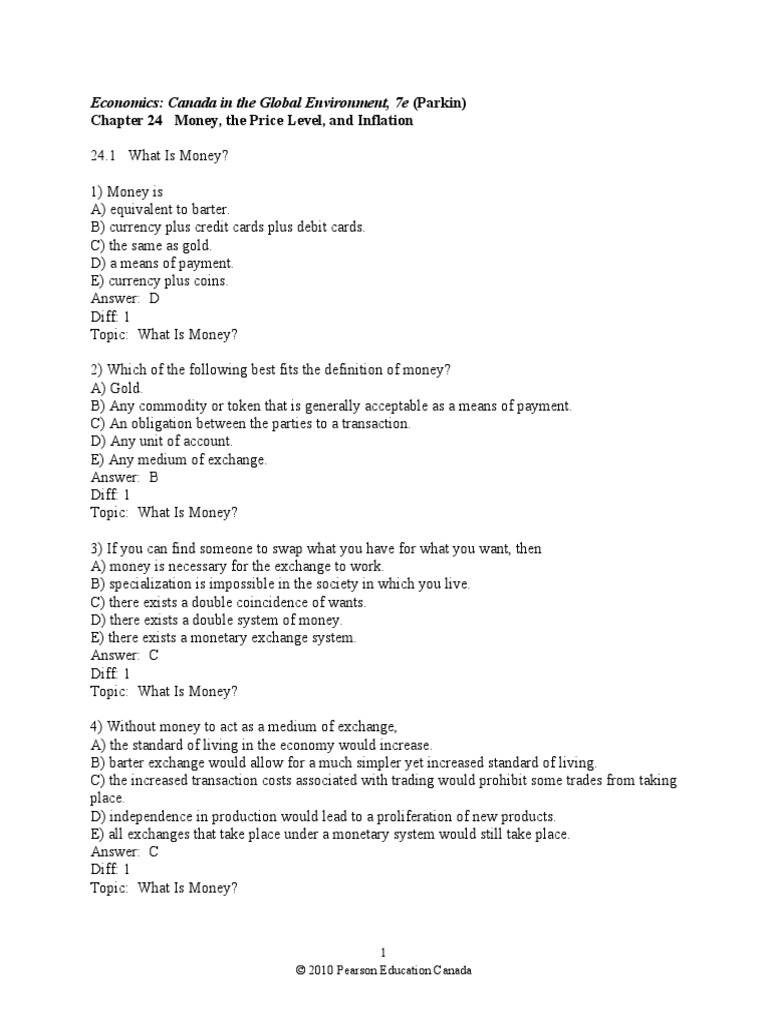 Economics: Canada in the Global Environment, 7e (Parkin)
Chapter 24 Money, the Price Level, and Inflation

24.1 What Is Money?

1) Money is
A) equivalent to barter.
B) currency plus credit cards plus debit cards.
C) the same as gold.
D) a means of payment.
E) currency plus coins.
Answer: D
Diff: 1
Topic: What Is Money?

2) Which of the following best fits the definition of money?
A) Gold.
B) Any commodity or token that is generally acceptable as a means of payment.
C) An obligation between the parties to a transaction.
D) Any unit of account.
E) Any medium of exchange.
Answer: B
Diff: 1
Topic: What Is Money?

3) If you can find someone to swap what you have for what you want, then
A) money is necessary for the exchange to work.
B) specialization is impossible in the society in which you live.
C) there exists a double coincidence of wants.
D) there exists a double system of money.
E) there exists a monetary exchange system.
Answer: C
Diff: 1
Topic: What Is Money?

4) Without money to act as a medium of exchange,
A) the standard of living in the economy would increase.
B) barter exchange would allow for a much simpler yet increased standard of living.
C) the increased transaction costs associated with trading would prohibit some trades from taking place.
D) independence in production would lead to a proliferation of new products.
E) all exchanges that take place under a monetary system would still take place.
Answer: C
Diff: 1
Topic: What Is Money?

1
© 2010 Pearson Education Canada